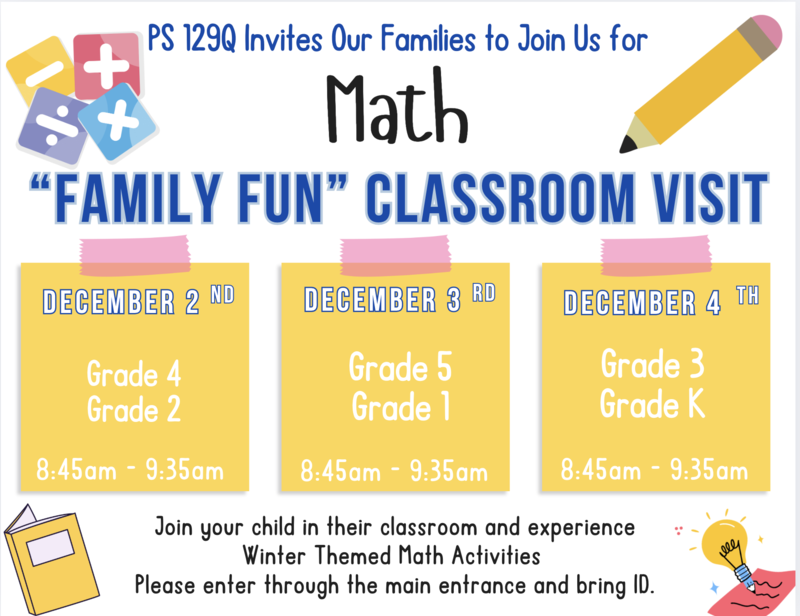 PS 129Q Invites Our Families to Join Us for

Math

"FAMILY FUN" CLASSROOM VISIT

DECEMBER 2 ND

Grade 4
Grade 2

8:45am - 9:35am

DECEMBER 3 RD

Grade 5
Grade 1

8:45am - 9:35am

DECEMBER 4 TH

Grade 3
Grade K

8:45am - 9:35am

Join your child in their classroom and experience
Winter Themed Math Activities
Please enter through the main entrance and bring ID.